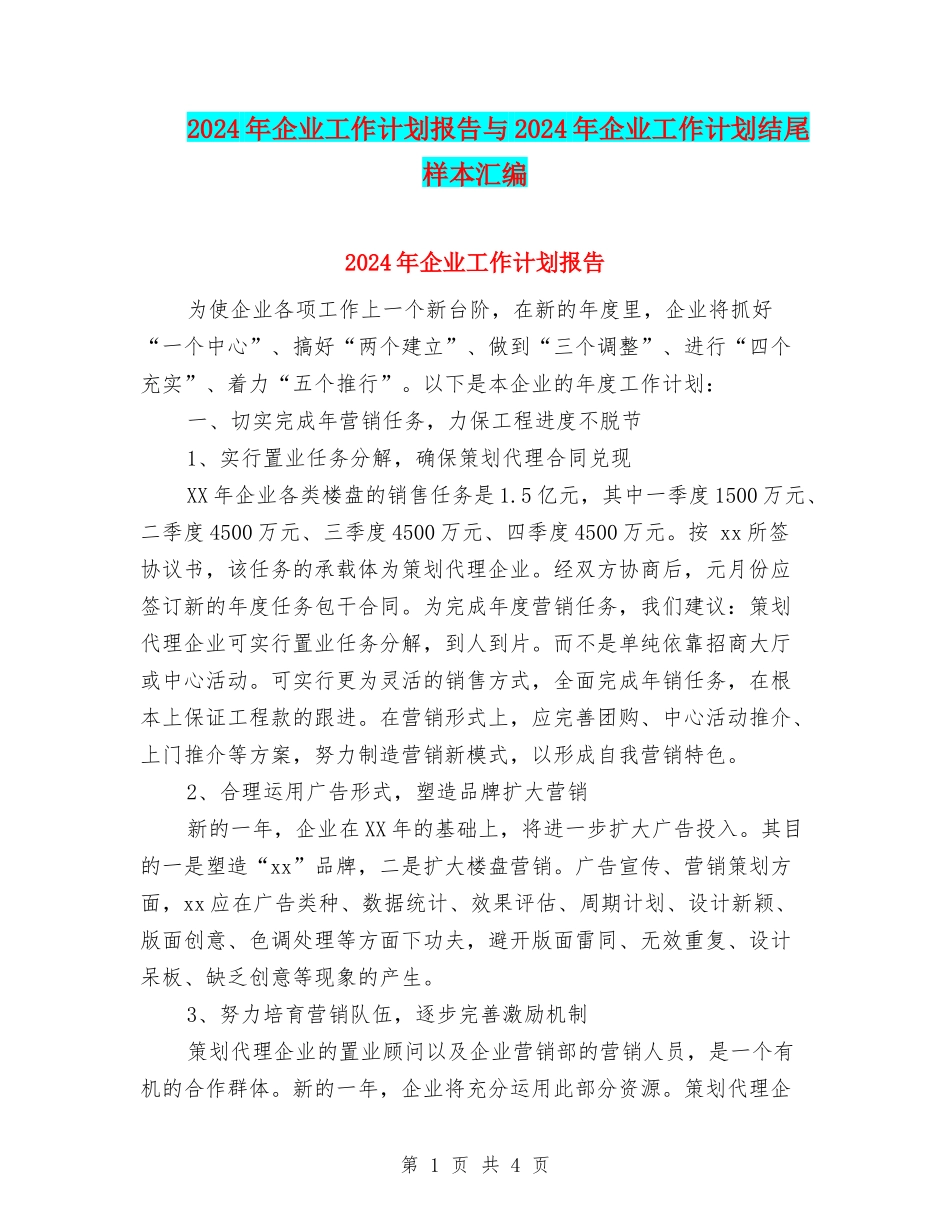 2024年企业工作计划报告与2024年企业工作计划结尾样本汇编

2024年企业工作计划报告

为使企业各项工作上一个新台阶，在新的年度里，企业将抓好“一个中心”、搞好“两个建立”、做到“三个调整”、进行“四个充实”、着力“五个推行”。以下是本企业的年度工作计划：

一、切实完成年营销任务，力保工程进度不脱节

1、实行置业任务分解，确保策划代理合同兑现

XX年企业各类楼盘的销售任务是1.5亿元，其中一季度1500万元、二季度4500万元、三季度4500万元、四季度4500万元。按 xx所签协议书，该任务的承载体为策划代理企业。经双方协商后，元月份应签订新的年度任务包干合同。为完成年度营销任务，我们建议：策划代理企业可实行置业任务分解，到人到片。而不是单纯依靠招商大厅或中心活动。可实行更为灵活的销售方式，全面完成年销任务，在根本上保证工程款的跟进。在营销形式上，应完善团购、中心活动推介、上门推介等方案，努力制造营销新模式，以形成自我营销特色。

2、合理运用广告形式，塑造品牌扩大营销

新的一年，企业在XX年的基础上，将进一步扩大广告投入。其目的一是塑造“xx”品牌，二是扩大楼盘营销。广告宣传、营销策划方面，xx应在广告类种、数据统计、效果评估、周期计划、设计新颖、版面创意、色调处理等方面下功夫，避开版面雷同、无效重复、设计呆板、缺乏创意等现象的产生。

3、努力培育营销队伍，逐步完善激励机制

策划代理企业的置业顾问以及企业营销部的营销人员，是一个有机的合作群体。新的一年，企业将充分运用此部分资源。策划代理企

第 1 页 共 4 页